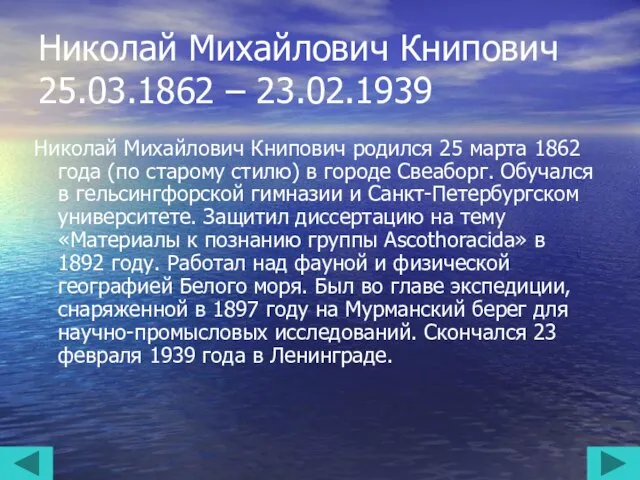 Николай Михайлович Книпович
25.03.1862 – 23.02.1939

Николай Михайлович Книпович родился 25 марта 1862 года (по старому стилю) в городе Свеаборг. Обучался в гельсингфорской гимназии и Санкт-Петербургском университете. Защитил диссертацию на тему «Материалы к познанию группы Ascothoracida» в 1892 году. Работал над фауной и физической географией Белого моря. Был во главе экспедиции, снаряженной в 1897 году на Мурманский берег для научно-промысловых исследований. Скончался 23 февраля 1939 года в Ленинграде.